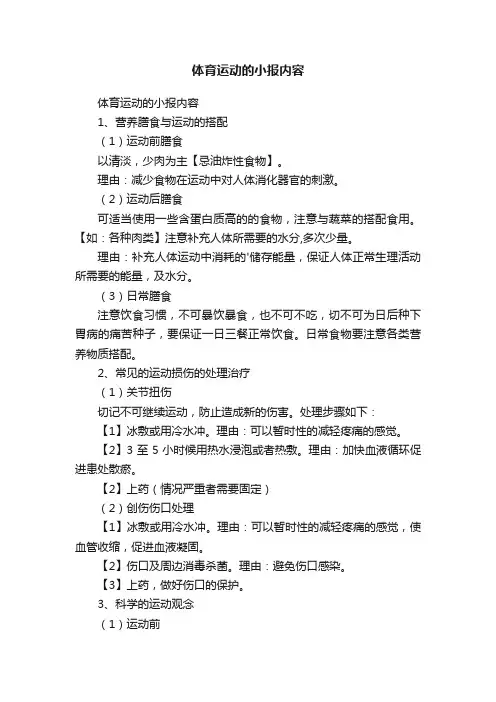 体育运动的小报内容

体育运动的小报内容

1、营养膳食与运动的搭配

（1）运动前膳食

以清淡，少肉为主【忌油炸性食物】。

理由：减少食物在运动中对人体消化器官的刺激。

（2）运动后膳食

可适当使用一些含蛋白质高的的食物，注意与蔬菜的搭配食用。【如：各种肉类】注意补充人体所需要的水分,多次少量。

理由：补充人体运动中消耗的'储存能量，保证人体正常生理活动所需要的能量，及水分。

（3）日常膳食

注意饮食习惯，不可暴饮暴食，也不可不吃，切不可为日后种下胃病的痛苦种子，要保证一日三餐正常饮食。日常食物要注意各类营养物质搭配。

2、常见的运动损伤的处理治疗

（1）关节扭伤

切记不可继续运动，防止造成新的伤害。处理步骤如下：

【1】冰敷或用冷水冲。理由：可以暂时性的减轻疼痛的感觉。

【2】3 至 5 小时候用热水浸泡或者热敷。理由：加快血液循环促进患处散瘀。

【2】上药（情况严重者需要固定）

（2）创伤伤口处理

【1】冰敷或用冷水冲。理由：可以暂时性的减轻疼痛的感觉，使血管收缩，促进血液凝固。

【2】伤口及周边消毒杀菌。理由：避免伤口感染。

【3】上药，做好伤口的保护。

3、科学的运动观念

（1）运动前